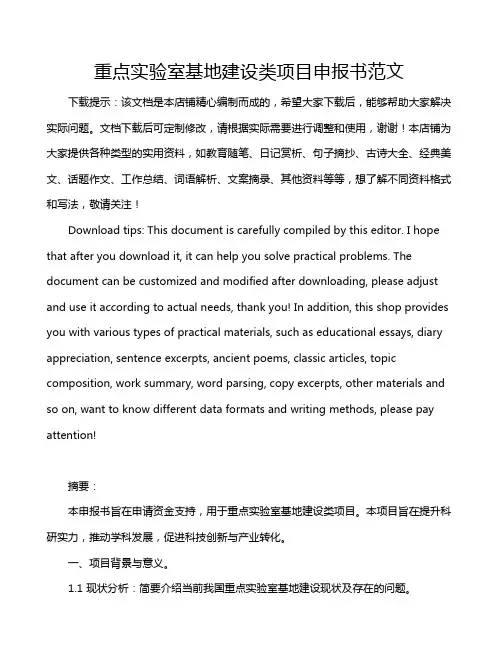 重点实验室基地建设类项目申报书范文

下载提示：该文档是本店铺精心编制而成的，希望大家下载后，能够帮助大家解决实际问题。文档下载后可定制修改，请根据实际需要进行调整和使用，谢谢！本店铺为大家提供各种类型的实用资料，如教育随笔、日记赏析、句子摘抄、古诗大全、经典美文、话题作文、工作总结、词语解析、文案摘录、其他资料等等，想了解不同资料格式和写法，敬请关注！

Download tips: This document is carefully compiled by this editor. I hope that after you download it, it can help you solve practical problems. The document can be customized and modified after downloading, please adjust and use it according to actual needs, thank you! In addition, this shop provides you with various types of practical materials, such as educational essays, diary appreciation, sentence excerpts, ancient poems, classic articles, topic composition, work summary, word parsing, copy excerpts, other materials and so on, want to know different data formats and writing methods, please pay attention!

摘要：

本申报书旨在申请资金支持，用于重点实验室基地建设类项目。本项目旨在提升科研实力，推动学科发展，促进科技创新与产业转化。

一、项目背景与意义。

1.1 现状分析：简要介绍当前我国重点实验室基地建设现状及存在的问题。